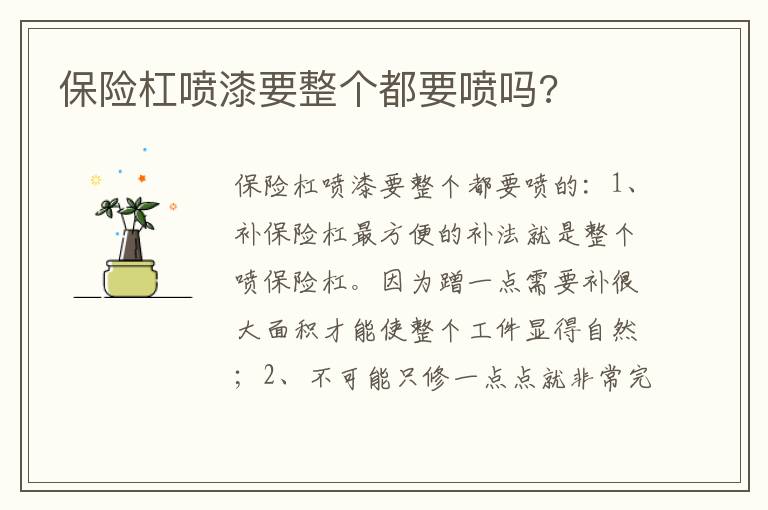 保险杠喷漆要整个都要喷吗？

保险杠喷漆要整个都要喷的：1、补保险杠最方便的补法就是整个喷保险杠。因为蹭一点需要补很大面积才能使整个工件显得自然；2、不可能只修一点点就非常完